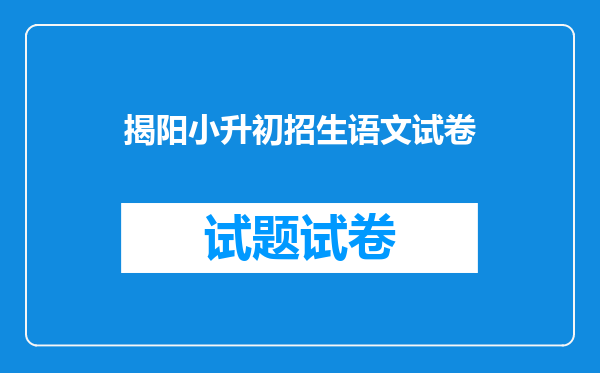 揭阳小升初招生语文试卷

试题试卷